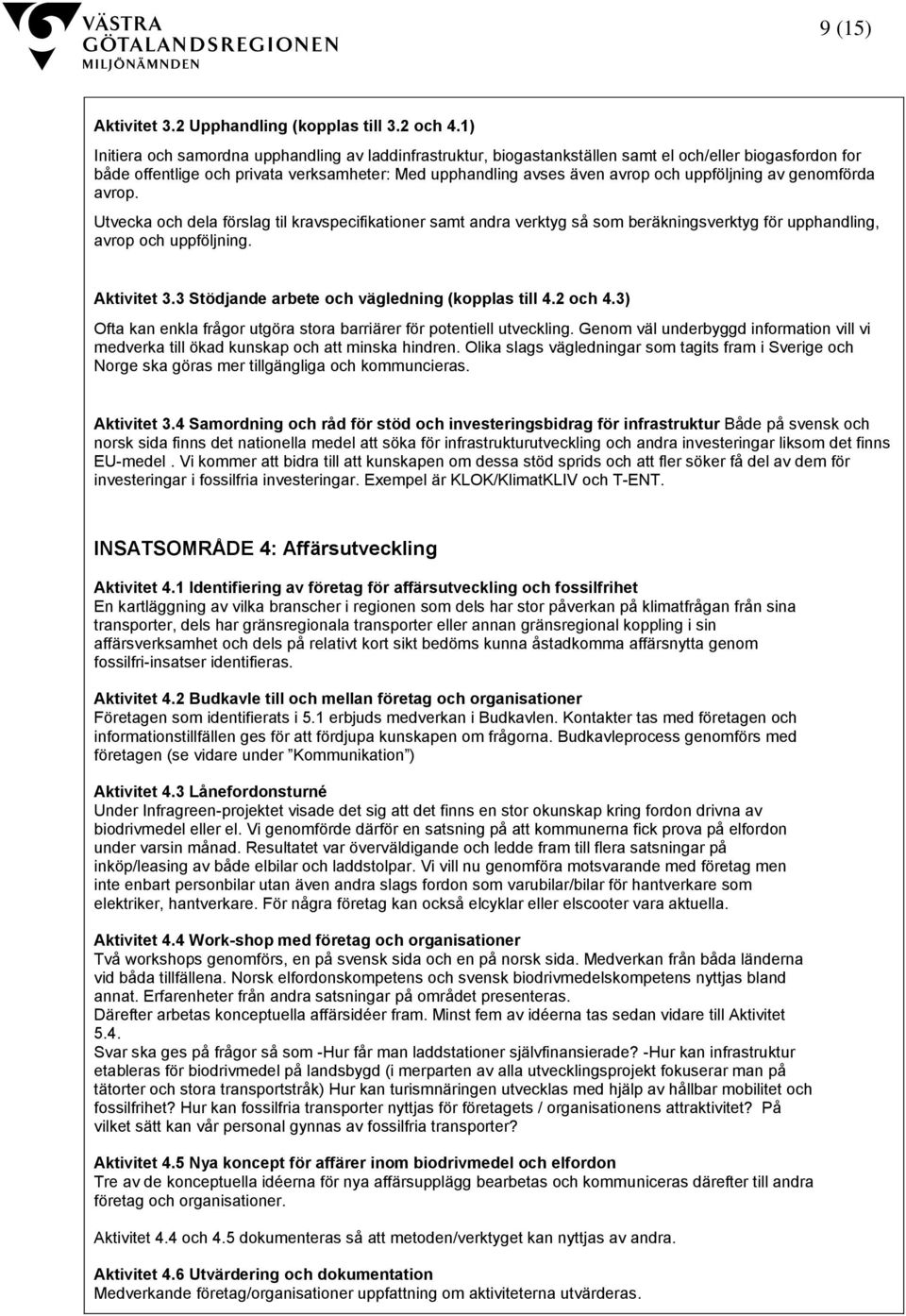 VÄSTRA GÖTALANDSREGIONEN
MILJÖNÄMNDEN

9 (15)

Aktivitet 3.2 Upphandling (kopplas till 3.2 och 4.1)

Initiera och samordna upphandling av laddinfrastruktur, biogastankställen samt el och/eller biogasfordon för både offentlige och privata verksamheter: Med upphandling avses även avrop och uppföljning av genomförda avrop.

Utvecka och dela förslag til kravspecifikationer samt andra verktyg så som beräkningsverktyg för upphandling, avrop och uppföljning.

Aktivitet 3.3 Stödjande arbete och vägledning (kopplas till 4.2 och 4.3)

Ofta kan enkla frågor utgöra stora barriärer för potentiell utveckling. Genom väl underbyggd information vill vi medverka till ökad kunskap och att minska hindren. Olika slags vägledningar som tagits fram i Sverige och Norge ska göras mer tillgängliga och kommuncieras.

Aktivitet 3.4 Samordning och råd för stöd och investeringsbidrag för infrastruktur Både på svensk och norsk sida finns det nationella medel att söka för infrastrukturutveckling och andra investeringar liksom det finns EU-medel . Vi kommer att bidra till att kunskapen om dessa stöd sprids och att fler söker få del av dem för investeringar i fossilfria investeringar. Exempel är KLOK/KlimatKLIV och T-ENT.

INSATSOMRÅDE 4: Affärsutveckling

Aktivitet 4.1 Identifiering av företag för affärsutveckling och fossilfrihet
En kartläggning av vilka branscher i regionen som dels har stor påverkan på klimatfrågan från sina transporter, dels har gränsregionala transporter eller annan gränsregional koppling i sin affärsverksamhet och dels på relativt kort sikt bedöms kunna åstadkomma affärsnytta genom fossilfri-insatser identifieras.

Aktivitet 4.2 Budkavle till och mellan företag och organisationer
Företagen som identifierats i 5.1 erbjuds medverkan i Budkavlen. Kontakter tas med företagen och informationstillfällen ges för att fördjupa kunskapen om frågorna. Budkavleprocess genomförs med företagen (se vidare under ”Kommunikation”)

Aktivitet 4.3 Lånefordonsturné
Under Infragreen-projektet visade det sig att det finns en stor okunskap kring fordon drivna av biodrivmedel eller el. Vi genomförde därför en satsning på att kommunerna fick prova på elfordon under varsin månad. Resultatet var överväldigande och ledde fram till flera satsningar på inköp/leasing av både elbilar och laddstolpar. Vi vill nu genomföra motsvarande med företag men inte enbart personbilar utan även andra slags fordon som varubilar/bilar för hantverkare som elektriker, hantverkare. För några företag kan också elcyklar eller elscooter vara aktuella.

Aktivitet 4.4 Work-shop med företag och organisationer
Två workshops genomförs, en på svensk sida och en på norsk sida. Medverkan från båda länderna vid båda tillfällena. Norsk elfordonskompetens och svensk biodrivmedelskompetens nyttjas bland annat. Erfarenheter från andra satsningar på området presenteras.
Därefter arbetas konceptuella affärsidéer fram. Minst fem av idéerna tas sedan vidare till Aktivitet 5.4.
Svar ska ges på frågor så som -Hur får man laddstationer självfinansierade? -Hur kan infrastruktur etableras för biodrivmedel på landsbygd (i merparten av alla utvecklingsprojekt fokuserar man på tätorter och stora transportstråk) Hur kan turismnäringen utvecklas med hjälp av hållbar mobilitet och fossilfrihet? Hur kan fossilfria transporter nyttjas för företagets / organisationens attraktivitet? På vilket sätt kan vår personal gynnas av fossilfria transporter?

Aktivitet 4.5 Nya koncept för affärer inom biodrivmedel och elfordon
Tre av de konceptuella idéerna för nya affärsupplägg bearbetas och kommuniceras därefter till andra företag och organisationer.

Aktivitet 4.4 och 4.5 dokumenteras så att metoden/verktyget kan nyttjas av andra.

Aktivitet 4.6 Utvärdering och dokumentation
Medverkande företag/organisationer uppfattning om aktiviteterna utvärderas.